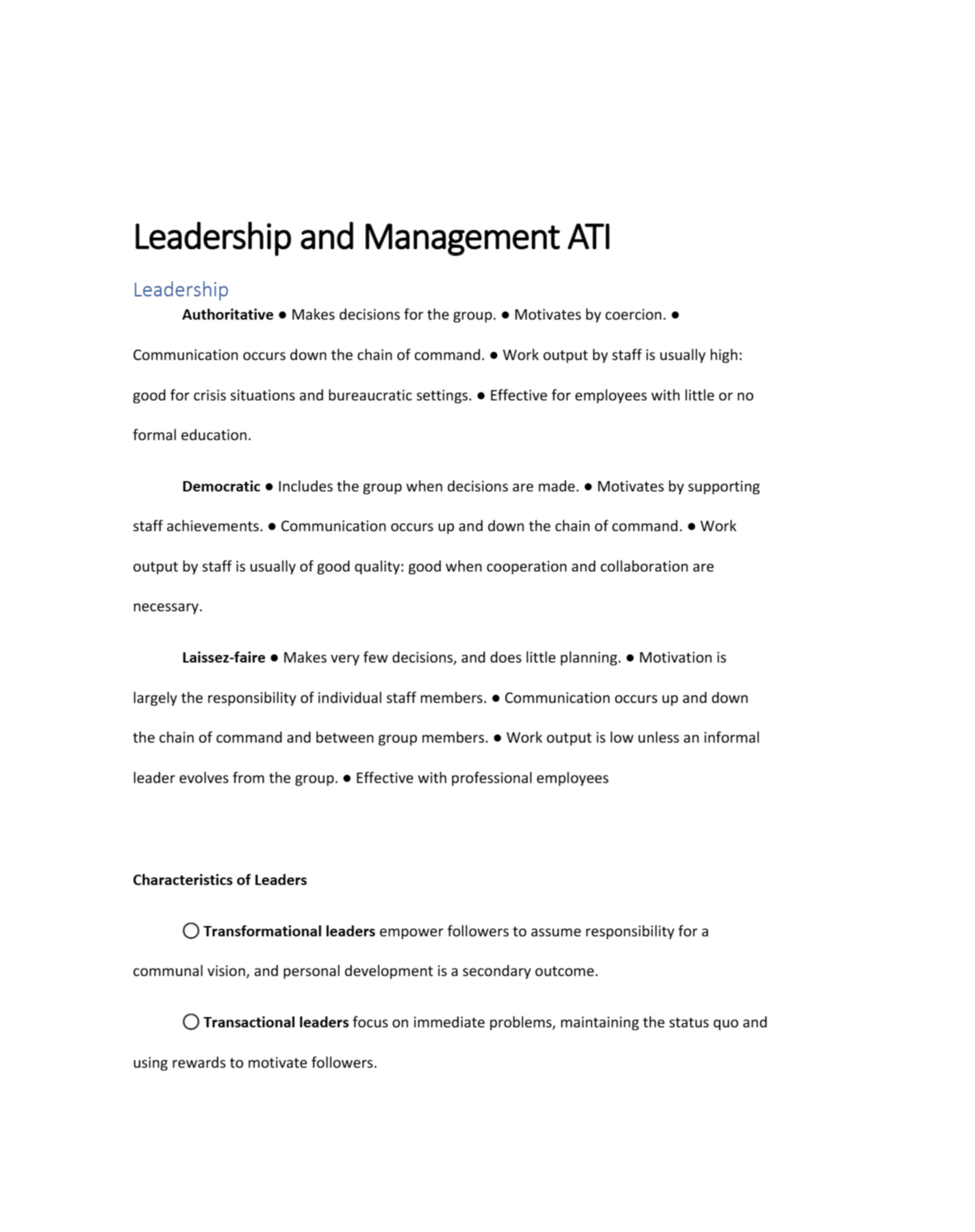 Leadership and Management ATI

Leadership

Authoritative ● Makes decisions for the group. ● Motivates by coercion. ● Communication occurs down the chain of command. ● Work output by staff is usually high: good for crisis situations and bureaucratic settings. ● Effective for employees with little or no formal education.

Democratic ● Includes the group when decisions are made. ● Motivates by supporting staff achievements. ● Communication occurs up and down the chain of command. ● Work output by staff is usually of good quality: good when cooperation and collaboration are necessary.

Laissez-faire ● Makes very few decisions, and does little planning. ● Motivation is largely the responsibility of individual staff members. ● Communication occurs up and down the chain of command and between group members. ● Work output is low unless an informal leader evolves from the group. ● Effective with professional employees

Characteristics of Leaders

○ Transformational leaders empower followers to assume responsibility for a communal vision, and personal development is a secondary outcome.

○ Transactional leaders focus on immediate problems, maintaining the status quo and using rewards to motivate followers.